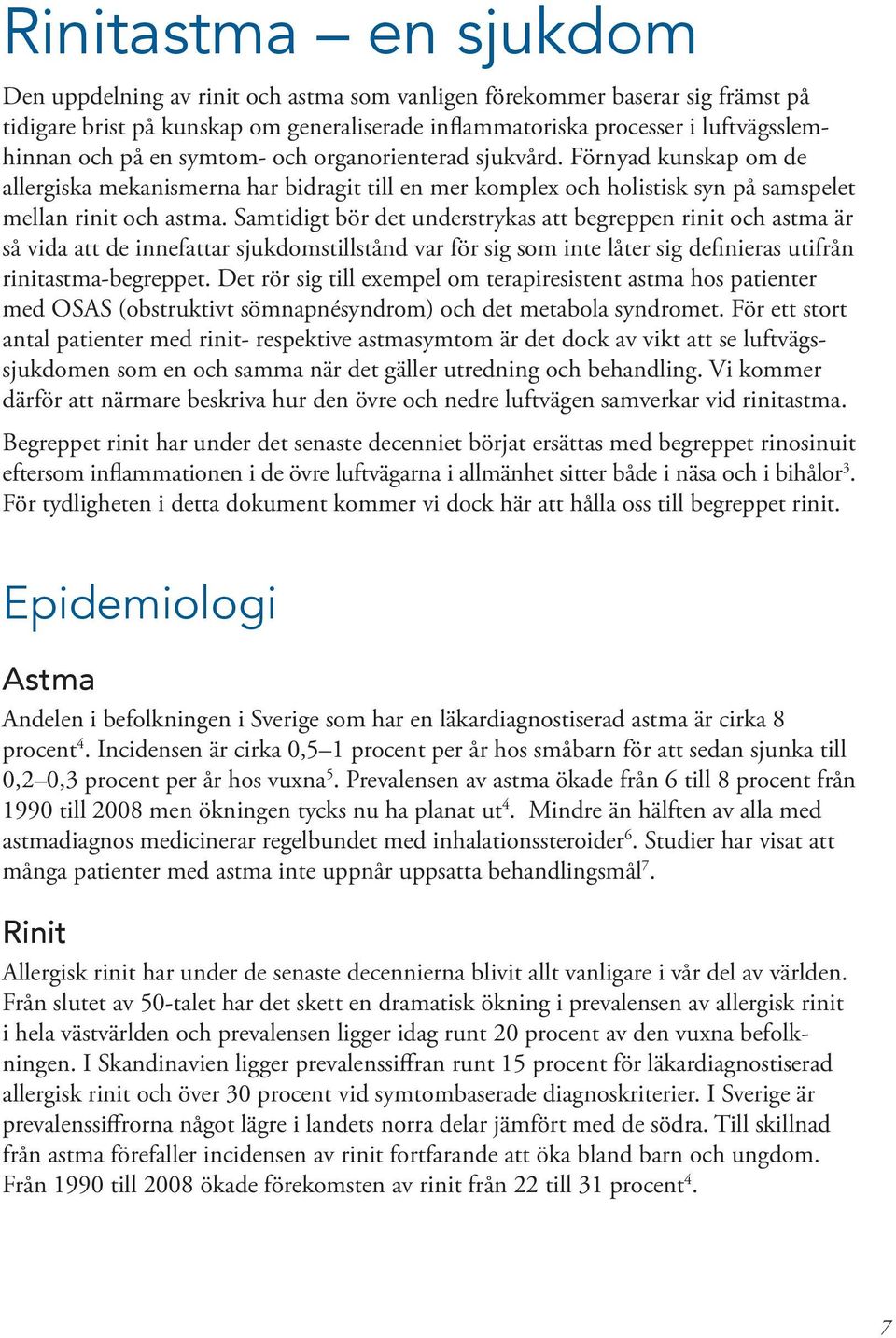 Rinitastma – en sjukdom

Den uppdelning av rinit och astma som vanligen förekommer baserar sig främst på tidigare brist på kunskap om generaliserade inflammatoriska processer i luftvägsslemhinnan och på en symtom- och organorienterad sjukvård. Förnyad kunskap om de allergiska mekanismerna har bidragit till en mer komplex och holistisk syn på samspelet mellan rinit och astma. Samtidigt bör det understrykas att begreppen rinit och astma är så vida att de innefattar sjukdomstillstånd var för sig som inte låter sig definieras utifrån rinitastma-begreppet. Det rör sig till exempel om terapiresistent astma hos patienter med OSAS (obstruktivt sömnapnésyndrom) och det metabola syndromet. För ett stort antal patienter med rinit- respektive astmasymtom är det dock av vikt att se luftvägssjukdomen som en och samma när det gäller utredning och behandling. Vi kommer därför att närmare beskriva hur den övre och nedre luftvägen samverkar vid rinitastma.

Begreppet rinit har under det senaste decenniet börjat ersättas med begreppet rinosinuit eftersom inflammationen i de övre luftvägarna i allmänhet sitter både i näsa och i bihålor$^3$. För tydligheten i detta dokument kommer vi dock här att hålla oss till begreppet rinit.

Epidemiologi

Astma

Andelen i befolkningen i Sverige som har en läkardiagnostiserad astma är cirka 8 procent$^4$. Incidensen är cirka 0,5–1 procent per år hos småbarn för att sedan sjunka till 0,2–0,3 procent per år hos vuxna$^5$. Prevalensen av astma ökade från 6 till 8 procent från 1990 till 2008 men ökningen tycks nu ha planat ut$^4$. Mindre än hälften av alla med astmadiagnos medicinerar regelbundet med inhalationssteroider$^6$. Studier har visat att många patienter med astma inte uppnår uppsatta behandlingsmål$^7$.

Rinit

Allergisk rinit har under de senaste decennierna blivit allt vanligare i vår del av världen. Från slutet av 50-talet har det skett en dramatisk ökning i prevalensen av allergisk rinit i hela västvärlden och prevalensen ligger idag runt 20 procent av den vuxna befolkningen. I Skandinavien ligger prevalenssiffran runt 15 procent för läkardiagnostiserad allergisk rinit och över 30 procent vid symtombaserade diagnoskriterier. I Sverige är prevalenssiffrorna något lägre i landets norra delar jämfört med de södra. Till skillnad från astma förefaller incidensen av rinit fortfarande att öka bland barn och ungdom. Från 1990 till 2008 ökade förekomsten av rinit från 22 till 31 procent$^4$.

7